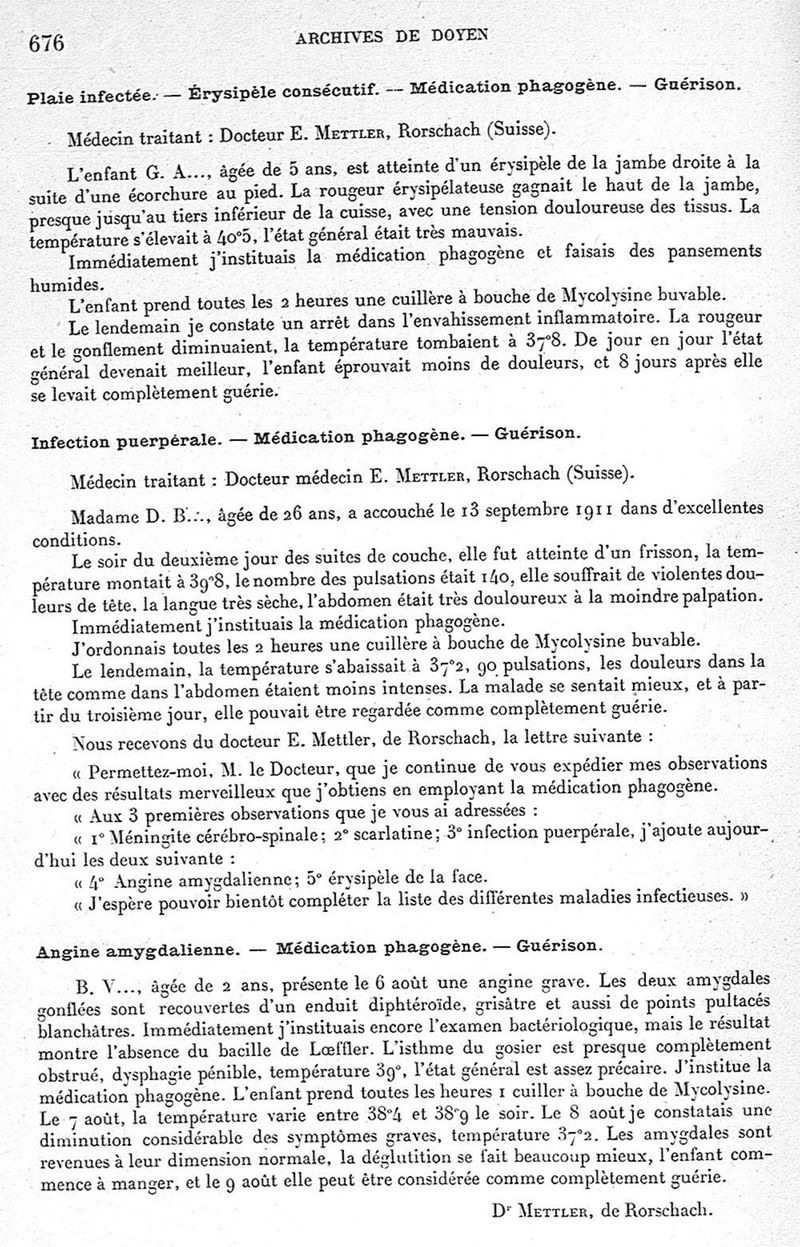 676 ARCHIVES DE DOYEN

Plaie infectée. — Érysipèle consécutif. — Médication phagogène. — Guérison.

Médecin traitant : Docteur E. Mettler, Rorschach (Suisse).

L'enfant G. A..., âgée de 5 ans, est atteinte d'un érysipèle de la jambe droite à la suite d'une écorchure au pied. La rougeur érysipélateuse gagnait le haut de la jambe, presque jusqu'au tiers inférieur de la cuisse, avec une tension douloureuse des tissus. La température s'élevait à 40°5, l'état général était très mauvais.

Immédiatement j'instituais la médication phagogène et faisais des pansements humides.

L'enfant prend toutes les 2 heures une cuillère à bouche de Mycolysine buvable.

Le lendemain je constate un arrêt dans l'envahissement inflammatoire. La rougeur et le gonflement diminuaient, la température tombaient à 37°8. De jour en jour l'état général devenait meilleur, l'enfant éprouvait moins de douleurs, et 8 jours après elle se levait complètement guérie.

Infection puerpérale. — Médication phagogène. — Guérison.

Médecin traitant : Docteur médecin E. Mettler, Rorschach (Suisse).

Madame D. B..., âgée de 26 ans, a accouché le 13 septembre 1911 dans d'excellentes conditions.

Le soir du deuxième jour des suites de couche, elle fut atteinte d'un frisson, la température montait à 39°8, le nombre des pulsations était 140, elle souffrait de violentes douleurs de tête, la langue très sèche, l'abdomen était très douloureux à la moindre palpation.

Immédiatement j'instituais la médication phagogène.

J'ordonnais toutes les 2 heures une cuillère à bouche de Mycolysine buvable.

Le lendemain, la température s'abaissait à 37°2, 90 pulsations, les douleurs dans la tête comme dans l'abdomen étaient moins intenses. La malade se sentait mieux, et à partir du troisième jour, elle pouvait être regardée comme complètement guérie.

Nous recevons du docteur E. Mettler, de Rorschach, la lettre suivante :

« Permettez-moi, M. le Docteur, que je continue de vous expédier mes observations avec des résultats merveilleux que j'obtiens en employant la médication phagogène.

« Aux 3 premières observations que je vous ai adressées :

« 1° Méningite cérébro-spinale; 2° scarlatine; 3° infection puerpérale, j'ajoute aujourd'hui les deux suivante :

« 4° Angine amygdalienne; 5° érysipèle de la face.

« J'espère pouvoir bientôt compléter la liste des différentes maladies infectieuses. »

Angine amygdalienne. — Médication phagogène. — Guérison.

B. V..., âgée de 2 ans, présente le 6 août une angine grave. Les deux amygdales gonflées sont recouvertes d'un enduit diphtéroïde, grisâtre et aussi de points pultacés blanchâtres. Immédiatement j'instituais encore l'examen bactériologique, mais le résultat montre l'absence du bacille de Lœffler. L'isthme du gosier est presque complètement obstrué, dysphagie pénible, température 39°, l'état général est assez précaire. J'institue la médication phagogène. L'enfant prend toutes les heures 1 cuiller à bouche de Mycolysine. Le 7 août, la température varie entre 38°4 et 38°9 le soir. Le 8 août je constatais une diminution considérable des symptômes graves, température 37°2. Les amygdales sont revenues à leur dimension normale, la déglutition se fait beaucoup mieux, l'enfant commence à manger, et le 9 août elle peut être considérée comme complètement guérie.

Dr Mettler, de Rorschach.